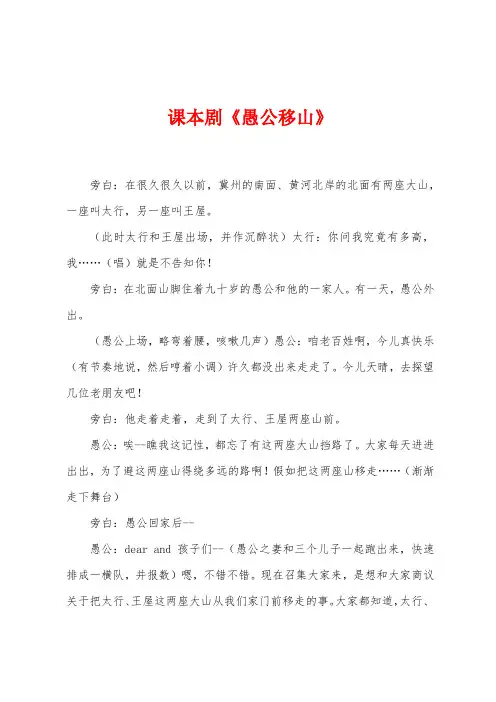 课本剧《愚公移山》

旁白：在很久很久以前，冀州的南面、黄河北岸的北面有两座大山，一座叫太行，另一座叫王屋。

（此时太行和王屋出场，并作沉醉状）太行：你问我究竟有多高，我……（唱）就是不告知你！

旁白：在北面山脚住着九十岁的愚公和他的一家人。有一天，愚公外出。

（愚公上场，略弯着腰，咳嗽几声）愚公：咱老百姓啊，今儿真快乐（有节奏地说，然后哼着小调）许久都没出来走走了。今儿天晴，去探望几位老朋友吧！

旁白：他走着走着，走到了太行、王屋两座山前。

愚公：唉--瞧我这记性，都忘了有这两座大山挡路了。大家每天进进出出，为了避这两座山得绕多远的路啊！假如把这两座山移走……（渐渐走下舞台）

旁白：愚公回家后--

愚公：dear and 孩子们--（愚公之妻和三个儿子一起跑出来，快速排成一横队，并报数）嗯，不错不错。现在召集大家来，是想和大家商议关于把太行、王屋这两座大山从我们家门前移走的事。大家都知道，太行、